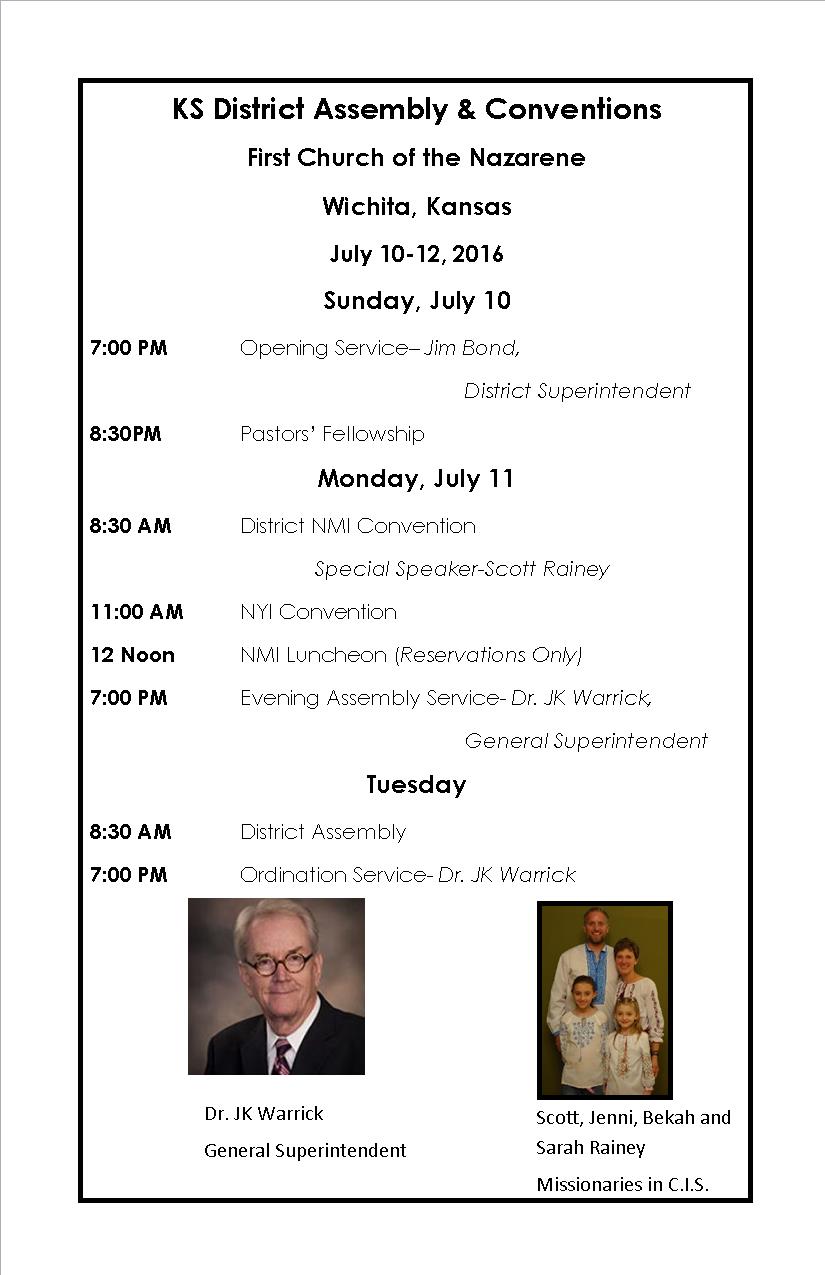 KS District Assembly & Conventions

First Church of the Nazarene

Wichita, Kansas

July 10-12, 2016

Sunday, July 10

7:00 PM Opening Service– Jim Bond, District Superintendent

8:30PM Pastors' Fellowship

Monday, July 11

8:30 AM District NMI Convention

Special Speaker-Scott Rainey

11:00 AM NYI Convention

12 Noon NMI Luncheon (Reservations Only)

7:00 PM Evening Assembly Service- Dr. JK Warrick, General Superintendent

Tuesday

8:30 AM District Assembly

7:00 PM Ordination Service- Dr. JK Warrick

Dr. JK Warrick
General Superintendent

Scott, Jenni, Bekah and Sarah Rainey
Missionaries in C.I.S.